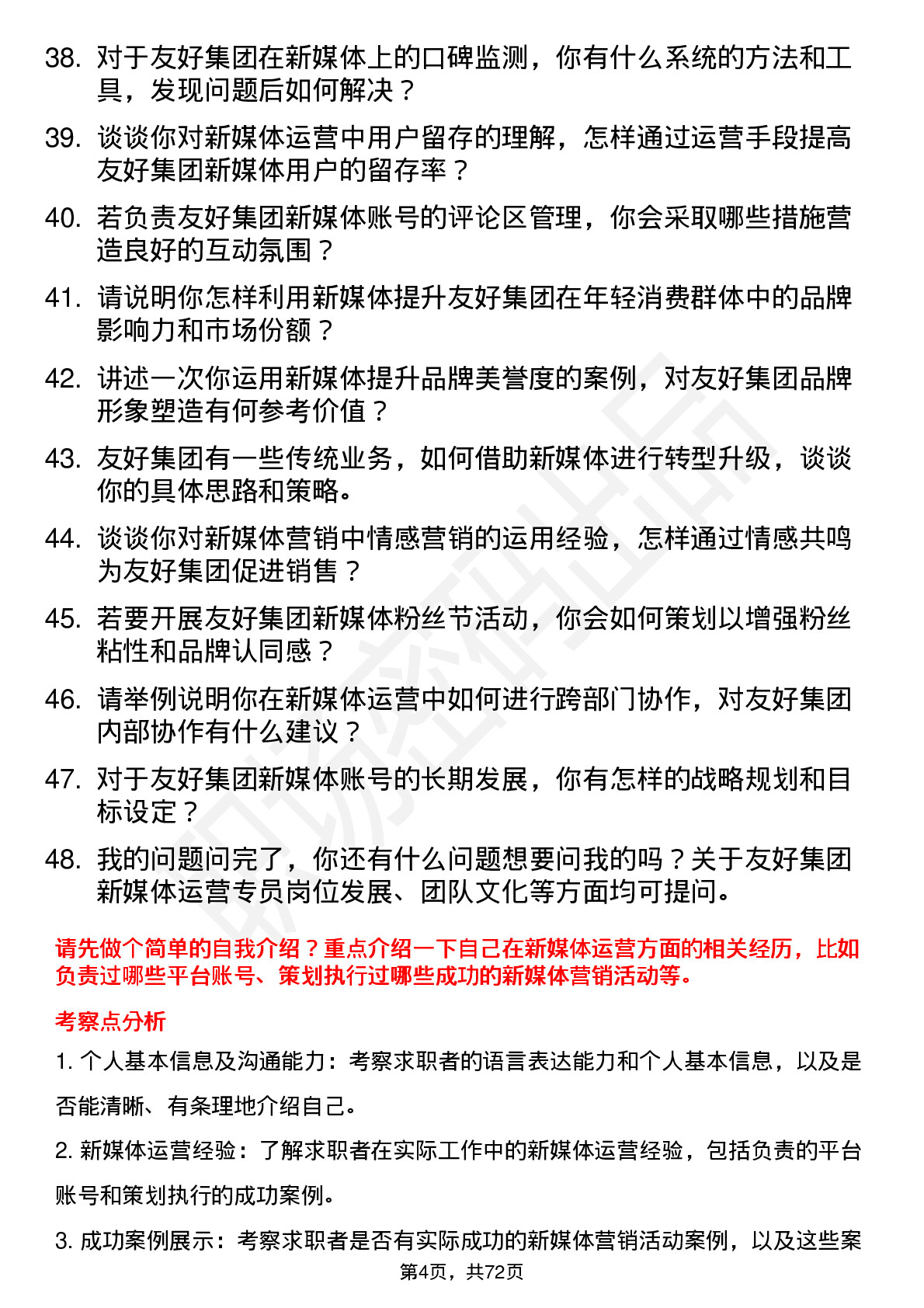 38. 对于友好集团在新媒体上的口碑监测，你有什么系统的方法和工具，发现问题后如何解决？

39. 谈谈你对新媒体运营中用户留存的理解，怎样通过运营手段提高友好集团新媒体用户的留存率？

40. 若负责友好集团新媒体账号的评论区管理，你会采取哪些措施营造良好的互动氛围？

41. 请说明你怎样利用新媒体提升友好集团在年轻消费群体中的品牌影响力和市场份额？

42. 讲述一次你运用新媒体提升品牌美誉度的案例，对友好集团品牌形象塑造有何参考价值？

43. 友好集团有一些传统业务，如何借助新媒体进行转型升级，谈谈你的具体思路和策略。

44. 谈谈你对新媒体营销中情感营销的运用经验，怎样通过情感共鸣为友好集团促进销售？

45. 若要开展友好集团新媒体粉丝节活动，你会如何策划以增强粉丝粘性和品牌认同感？

46. 请举例说明你在新媒体运营中如何进行跨部门协作，对友好集团内部协作有什么建议？

47. 对于友好集团新媒体账号的长期发展，你有怎样的战略规划和目标设定？

48. 我的问题问完了，你还有什么问题想要问我的吗？关于友好集团新媒体运营专员岗位发展、团队文化等方面均可提问。

请先做个简单的自我介绍？重点介绍一下自己在新媒体运营方面的相关经历，比如负责过哪些平台账号、策划执行过哪些成功的新媒体营销活动等。

考察点分析

1. 个人基本信息及沟通能力：考察求职者的语言表达能力和个人基本信息，以及是否能清晰、有条理地介绍自己。

2. 新媒体运营经验：了解求职者在实际工作中的新媒体运营经验，包括负责的平台账号和策划执行的成功案例。

3. 成功案例展示：考察求职者是否有实际成功的新媒体营销活动案例，以及这些案

第4页，共72页